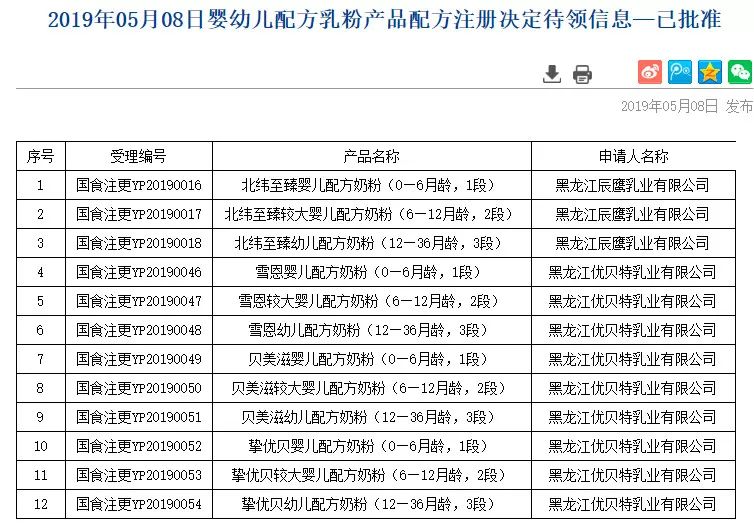 2019年05月08日婴幼儿配方乳粉产品配方注册决定待领信息—已批准

2019年05月08日 发布

| 序号 | 受理编号 | 产品名称 | 申请人名称 |
|---|---|---|---|
| 1 | 国食注更YP20190016 | 北纬至臻婴儿配方奶粉（0—6月龄，1段） | 黑龙江辰鹰乳业有限公司 |
| 2 | 国食注更YP20190017 | 北纬至臻较大婴儿配方奶粉（6—12月龄，2段） | 黑龙江辰鹰乳业有限公司 |
| 3 | 国食注更YP20190018 | 北纬至臻幼儿配方奶粉（12—36月龄，3段） | 黑龙江辰鹰乳业有限公司 |
| 4 | 国食注更YP20190046 | 雪恩婴儿配方奶粉（0—6月龄，1段） | 黑龙江优贝特乳业有限公司 |
| 5 | 国食注更YP20190047 | 雪恩较大婴儿配方奶粉（6—12月龄，2段） | 黑龙江优贝特乳业有限公司 |
| 6 | 国食注更YP20190048 | 雪恩幼儿配方奶粉（12—36月龄，3段） | 黑龙江优贝特乳业有限公司 |
| 7 | 国食注更YP20190049 | 贝美滋婴儿配方奶粉（0—6月龄，1段） | 黑龙江优贝特乳业有限公司 |
| 8 | 国食注更YP20190050 | 贝美滋较大婴儿配方奶粉（6—12月龄，2段） | 黑龙江优贝特乳业有限公司 |
| 9 | 国食注更YP20190051 | 贝美滋幼儿配方奶粉（12—36月龄，3段） | 黑龙江优贝特乳业有限公司 |
| 10 | 国食注更YP20190052 | 挚优贝婴儿配方奶粉（0—6月龄，1段） | 黑龙江优贝特乳业有限公司 |
| 11 | 国食注更YP20190053 | 挚优贝较大婴儿配方奶粉（6—12月龄，2段） | 黑龙江优贝特乳业有限公司 |
| 12 | 国食注更YP20190054 | 挚优贝幼儿配方奶粉（12—36月龄，3段） | 黑龙江优贝特乳业有限公司 |